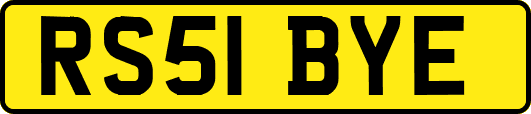 RS51 BYE